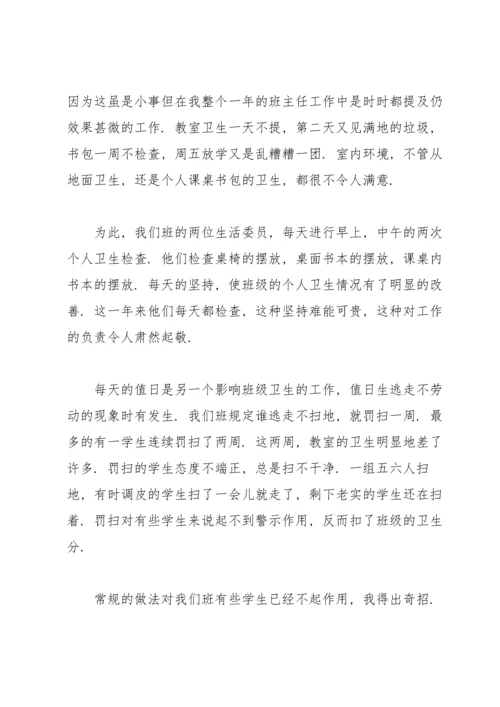 因为这虽是小事但在我整个一年的班主任工作中是时时都提及仍效果甚微的工作．教室卫生一天不提，第二天又见满地的垃圾，书包一周不检查，周五放学又是乱糟糟一团．室内环境，不管从地面卫生，还是个人课桌书包的卫生，都很不令人满意．

为此，我们班的两位生活委员，每天进行早上，中午的两次个人卫生检查．他们检查桌椅的摆放，桌面书本的摆放，课桌内书本的摆放．每天的坚持，使班级的个人卫生情况有了明显的改善．这一年来他们每天都检查，这种坚持难能可贵，这种对工作的负责令人肃然起敬．

每天的值日是另一个影响班级卫生的工作，值日生逃走不劳动的现象时有发生．我们班规定谁逃走不扫地，就罚扫一周．最多的有一学生连续罚扫了两周．这两周，教室的卫生明显地差了许多．罚扫的学生态度不端正，总是扫不干净．一组五六人扫地，有时调皮的学生扫了一会儿就走了，剩下老实的学生还在扫着．罚扫对有些学生来说起不到警示作用，反而扣了班级的卫生分．

常规的做法对我们班有些学生已经不起作用，我得出奇招．